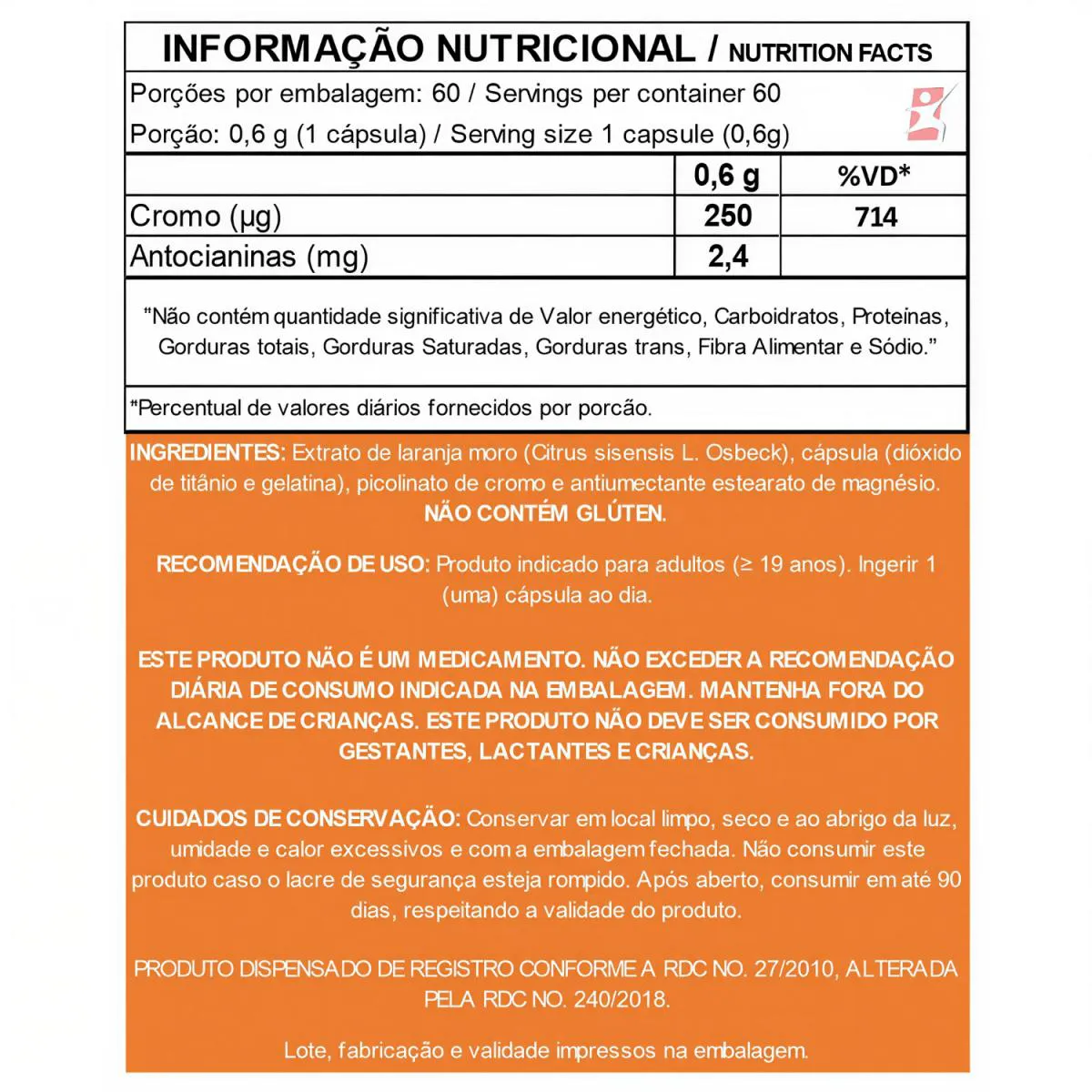 INFORMAÇÃO NUTRICIONAL / NUTRITION FACTS

Porções por embalagem: 60 / Servings per container 60

Porção: 0,6 g (1 cápsula) / Serving size 1 capsule (0,6g)

| | 0,6 g | %VD* |
|---|---|---|
| Cromo (µg) | 250 | 714 |
| Antocianinas (mg) | 2,4 | |

"Não contém quantidade significativa de Valor energético, Carboidratos, Proteínas, Gorduras totais, Gorduras Saturadas, Gorduras trans, Fibra Alimentar e Sódio."

*Percentual de valores diários fornecidos por porcão.

INGREDIENTES: Extrato de laranja moro (Citrus sisensis L. Osbeck), cápsula (dióxido de titânio e gelatina), picolinato de cromo e antiumectante estearato de magnésio. NÃO CONTÉM GLÚTEN.

RECOMENDAÇÃO DE USO: Produto indicado para adultos (≥ 19 anos). Ingerir 1 (uma) cápsula ao dia.

ESTE PRODUTO NÃO É UM MEDICAMENTO. NÃO EXCEDER A RECOMENDAÇÃO DIÁRIA DE CONSUMO INDICADA NA EMBALAGEM. MANTENHA FORA DO ALCANCE DE CRIANÇAS. ESTE PRODUTO NÃO DEVE SER CONSUMIDO POR GESTANTES, LACTANTES E CRIANÇAS.

CUIDADOS DE CONSERVAÇÃO: Conservar em local limpo, seco e ao abrigo da luz, umidade e calor excessivos e com a embalagem fechada. Não consumir este produto caso o lacre de segurança esteja rompido. Após aberto, consumir em até 90 dias, respeitando a validade do produto.

PRODUTO DISPENSADO DE REGISTRO CONFORME A RDC NO. 27/2010, ALTERADA PELA RDC NO. 240/2018.

Lote, fabricação e validade impressos na embalagem.